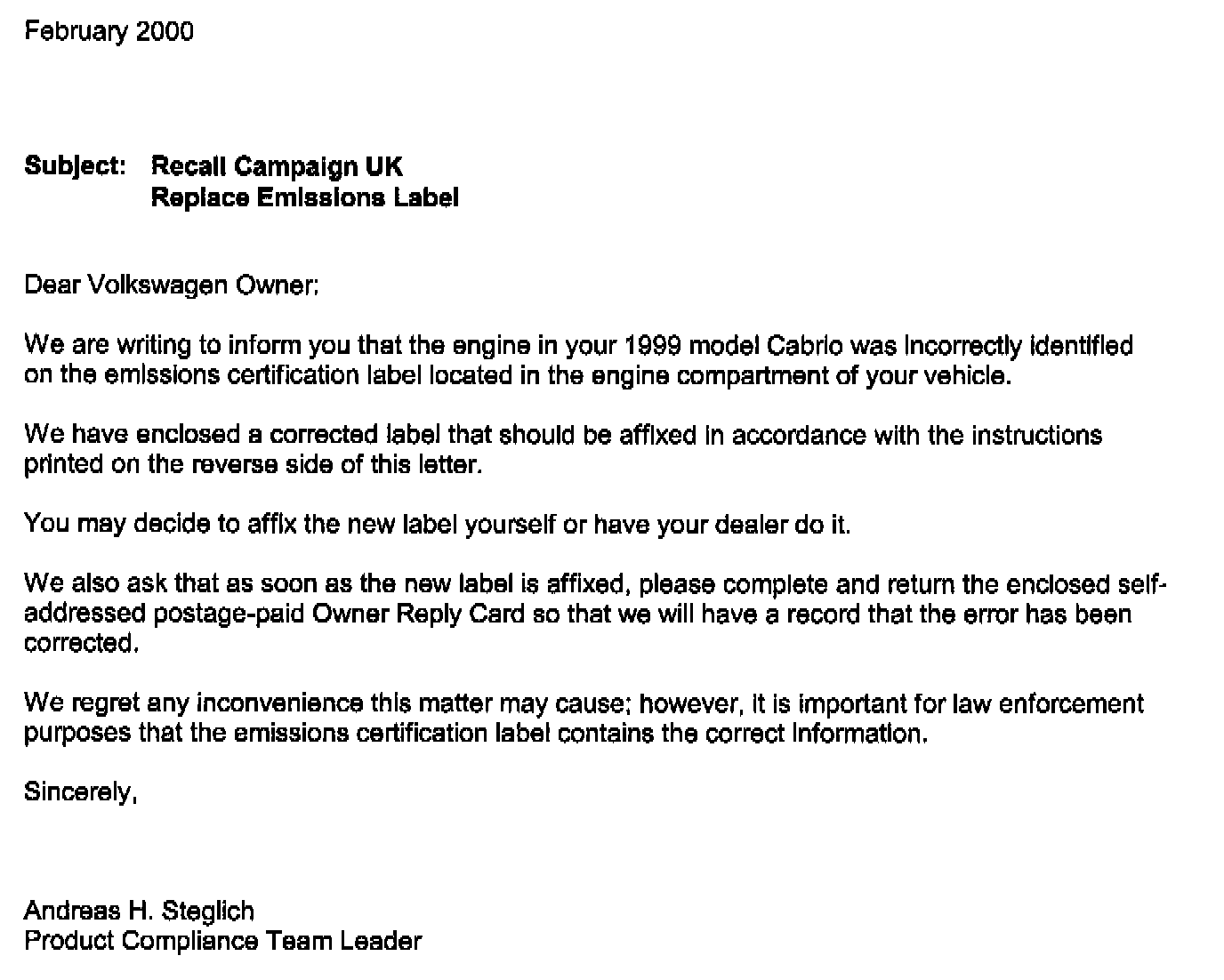 February 2000

Subject: Recall Campaign UK
Replace Emissions Label

Dear Volkswagen Owner:

We are writing to inform you that the engine in your 1999 model Cabrio was incorrectly identified on the emissions certification label located in the engine compartment of your vehicle.

We have enclosed a corrected label that should be affixed in accordance with the instructions printed on the reverse side of this letter.

You may decide to affix the new label yourself or have your dealer do it.

We also ask that as soon as the new label is affixed, please complete and return the enclosed self-addressed postage-paid Owner Reply Card so that we will have a record that the error has been corrected.

We regret any inconvenience this matter may cause; however, it is important for law enforcement purposes that the emissions certification label contains the correct information.

Sincerely,

Andreas H. Steglich
Product Compliance Team Leader